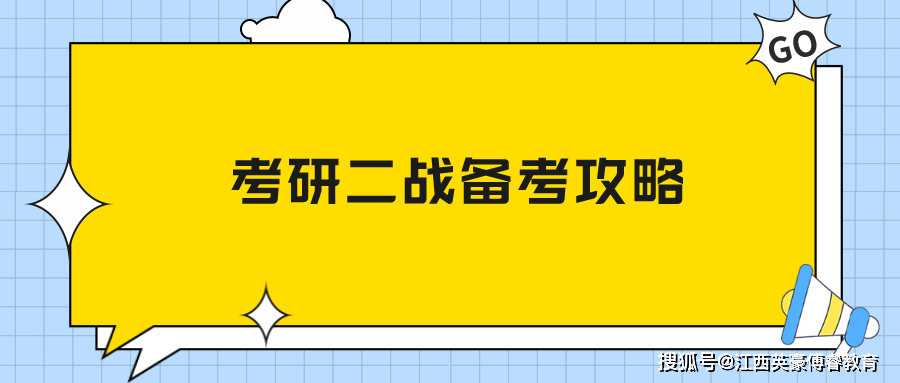 GO

考研二战备考攻略

搜狐号@江西英豪博睿教育